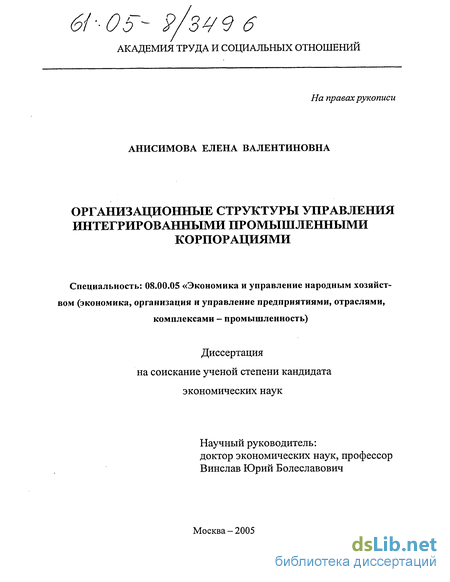 61:05-8/3496

АКАДЕМИЯ ТРУДА И СОЦИАЛЬНЫХ ОТНОШЕНИЙ

На правах рукописи

АНИСИМОВА ЕЛЕНА ВАЛЕНТИНОВНА

ОРГАНИЗАЦИОННЫЕ СТРУКТУРЫ УПРАВЛЕНИЯ ИНТЕГРИРОВАННЫМИ ПРОМЫШЛЕННЫМИ КОРПОРАЦИЯМИ

Специальность: 08.00.05 «Экономика и управление народным хозяйством (экономика, организация и управление предприятиями, отраслями, комплексами – промышленность)

Диссертация
на соискание ученой степени кандидата
экономических наук

Научный руководитель:
доктор экономических наук, профессор
Винслав Юрий Болеславович

Москва – 2005

dsLib.net
библиотека диссертаций